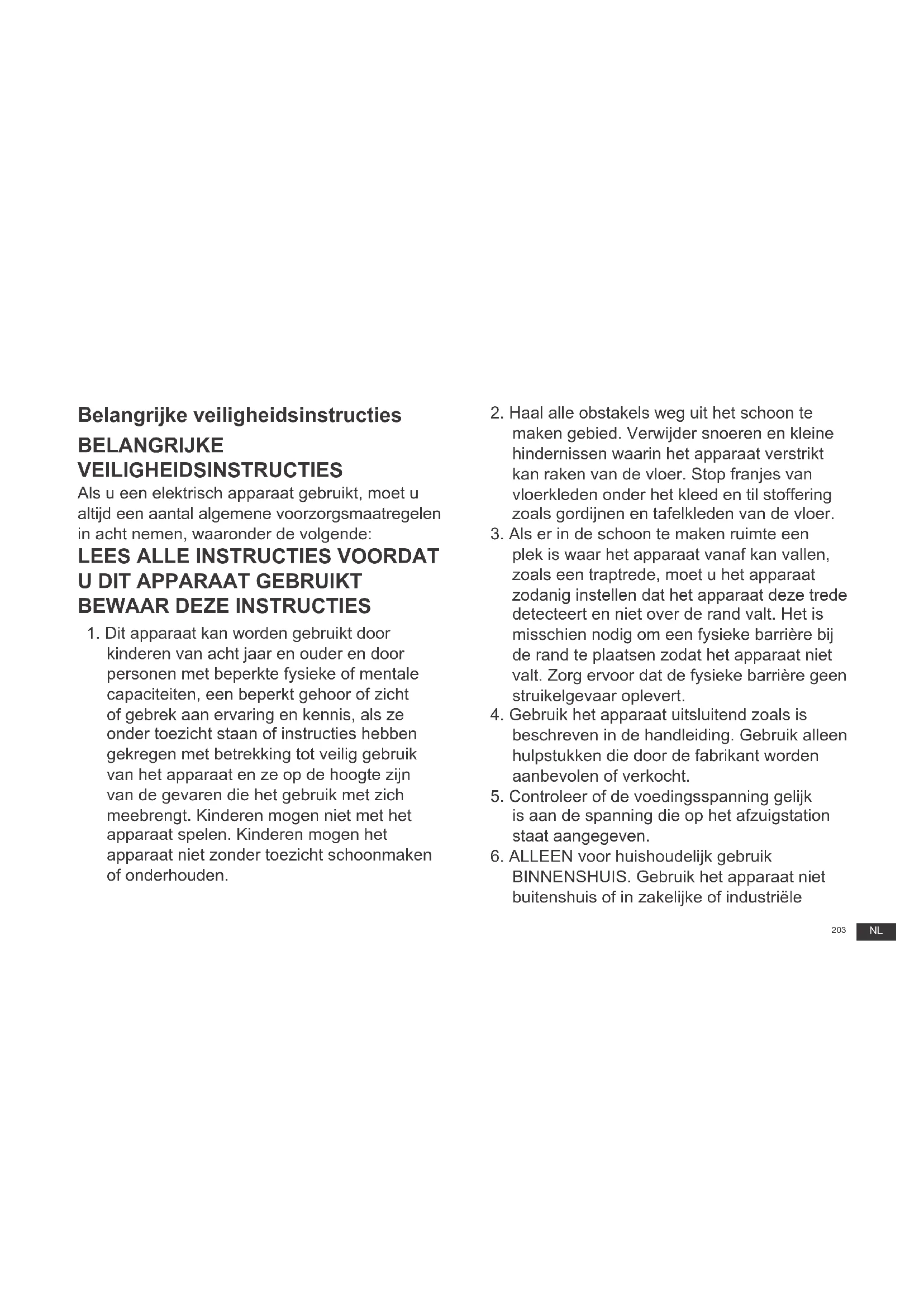 Belangrijke veiligheidsinstructies

BELANGRIJKE VEILIGHEIDSINSTRUCTIES

Als u een elektrisch apparaat gebruikt, moet u altijd een aantal algemene voorzorgsmaatregelen in acht nemen, waaronder de volgende:

LEES ALLE INSTRUCTIES VOORDAT U DIT APPARAAT GEBRUIKT

BEWAAR DEZE INSTRUCTIES

1. Dit apparaat kan worden gebruikt door kinderen van acht jaar en ouder en door personen met beperkte fysieke of mentale capaciteiten, een beperkt gehoor of zicht of gebrek aan ervaring en kennis, als ze onder toezicht staan of instructies hebben gekregen met betrekking tot veilig gebruik van het apparaat en ze op de hoogte zijn van de gevaren die het gebruik met zich meebrengt. Kinderen mogen niet met het apparaat spelen. Kinderen mogen het apparaat niet zonder toezicht schoonmaken of onderhouden.

2. Haal alle obstakels weg uit het schoon te maken gebied. Verwijder snoeren en kleine hindernissen waarin het apparaat verstrikt kan raken van de vloer. Stop franjes van vloerkleden onder het kleed en til stoffering zoals gordijnen en tafelkleden van de vloer.

3. Als er in de schoon te maken ruimte een plek is waar het apparaat vanaf kan vallen, zoals een traptrede, moet u het apparaat zodanig instellen dat het apparaat deze trede detecteert en niet over de rand valt. Het is misschien nodig om een fysieke barrière bij de rand te plaatsen zodat het apparaat niet valt. Zorg ervoor dat de fysieke barrière geen struikelgevaar oplevert.

4. Gebruik het apparaat uitsluitend zoals is beschreven in de handleiding. Gebruik alleen hulpstukken die door de fabrikant worden aanbevolen of verkocht.

5. Controleer of de voedingsspanning gelijk is aan de spanning die op het afzuigstation staat aangegeven.

6. ALLEEN voor huishoudelijk gebruik BINNENSHUIS. Gebruik het apparaat niet buitenshuis of in zakelijke of industriële

203 NL